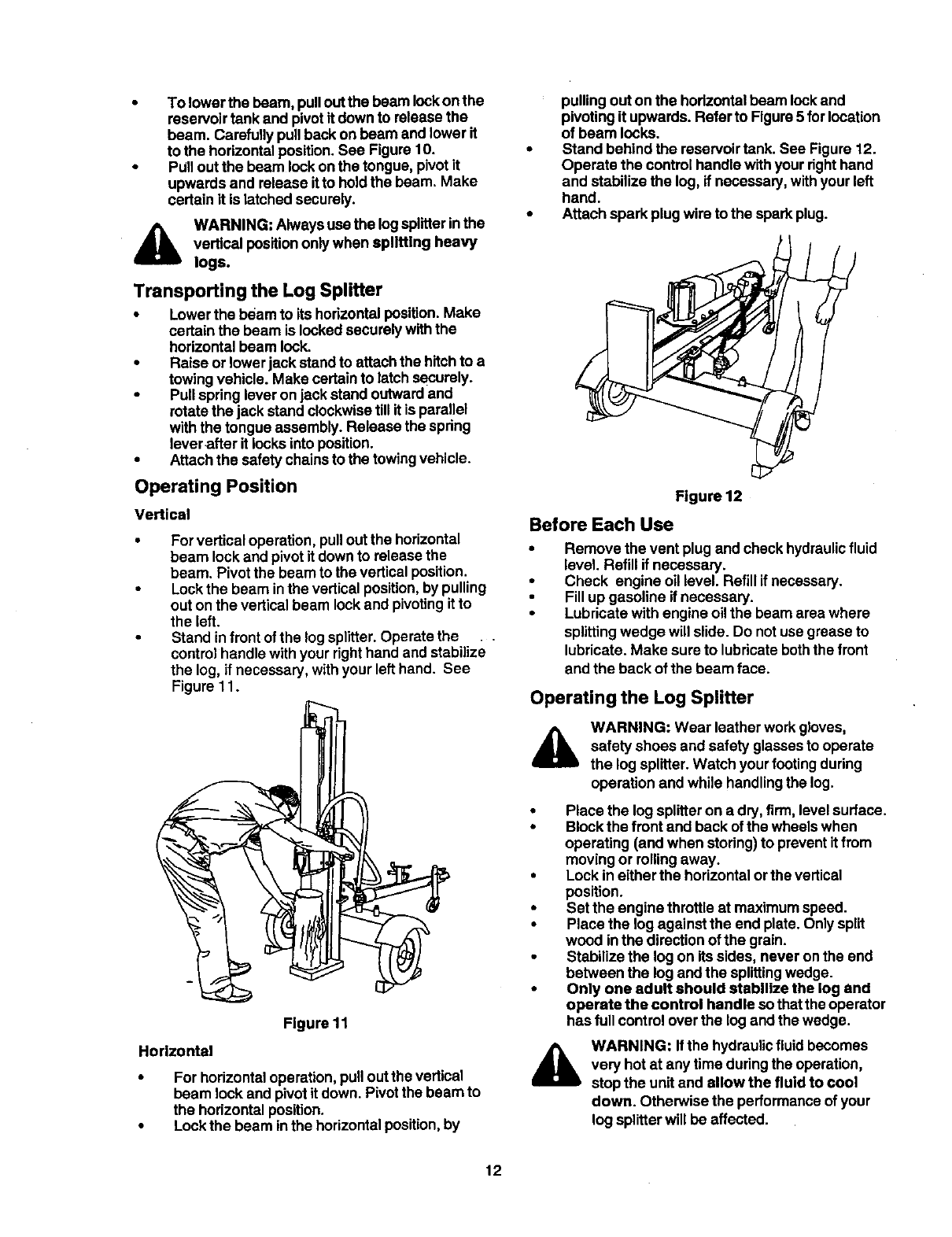 • To lower the beam, pull out the beam lock on the reservoir tank and pivot it down to release the beam. Carefully pull back on beam and lower it to the horizontal position. See Figure 10.
• Pull out the beam lock on the tongue, pivot it upwards and release it to hold the beam. Make certain it is latched securely.

WARNING: Always use the log splitter in the vertical position only when splitting heavy logs.

Transporting the Log Splitter

• Lower the beam to its horizontal position. Make certain the beam is locked securely with the horizontal beam lock.
• Raise or lower jack stand to attach the hitch to a towing vehicle. Make certain to latch securely.
• Pull spring lever on jack stand outward and rotate the jack stand clockwise till it is parallel with the tongue assembly. Release the spring lever after it locks into position.
• Attach the safety chains to the towing vehicle.

Operating Position

Vertical

• For vertical operation, pull out the horizontal beam lock and pivot it down to release the beam. Pivot the beam to the vertical position.
• Lock the beam in the vertical position, by pulling out on the vertical beam lock and pivoting it to the left.
• Stand in front of the log splitter. Operate the control handle with your right hand and stabilize the log, if necessary, with your left hand. See Figure 11.

Figure 11

Horizontal

• For horizontal operation, pull out the vertical beam lock and pivot it down. Pivot the beam to the horizontal position.
• Lock the beam in the horizontal position, by pulling out on the horizontal beam lock and pivoting it upwards. Refer to Figure 5 for location of beam locks.
• Stand behind the reservoir tank. See Figure 12. Operate the control handle with your right hand and stabilize the log, if necessary, with your left hand.
• Attach spark plug wire to the spark plug.

Figure 12

Before Each Use

• Remove the vent plug and check hydraulic fluid level. Refill if necessary.
• Check engine oil level. Refill if necessary.
• Fill up gasoline if necessary.
• Lubricate with engine oil the beam area where splitting wedge will slide. Do not use grease to lubricate. Make sure to lubricate both the front and the back of the beam face.

Operating the Log Splitter

WARNING: Wear leather work gloves, safety shoes and safety glasses to operate the log splitter. Watch your footing during operation and while handling the log.

• Place the log splitter on a dry, firm, level surface.
• Block the front and back of the wheels when operating (and when storing) to prevent it from moving or rolling away.
• Lock in either the horizontal or the vertical position.
• Set the engine throttle at maximum speed.
• Place the log against the end plate. Only split wood in the direction of the grain.
• Stabilize the log on its sides, never on the end between the log and the splitting wedge.
• Only one adult should stabilize the log and operate the control handle so that the operator has full control over the log and the wedge.

WARNING: If the hydraulic fluid becomes very hot at any time during the operation, stop the unit and allow the fluid to cool down. Otherwise the performance of your log splitter will be affected.

12